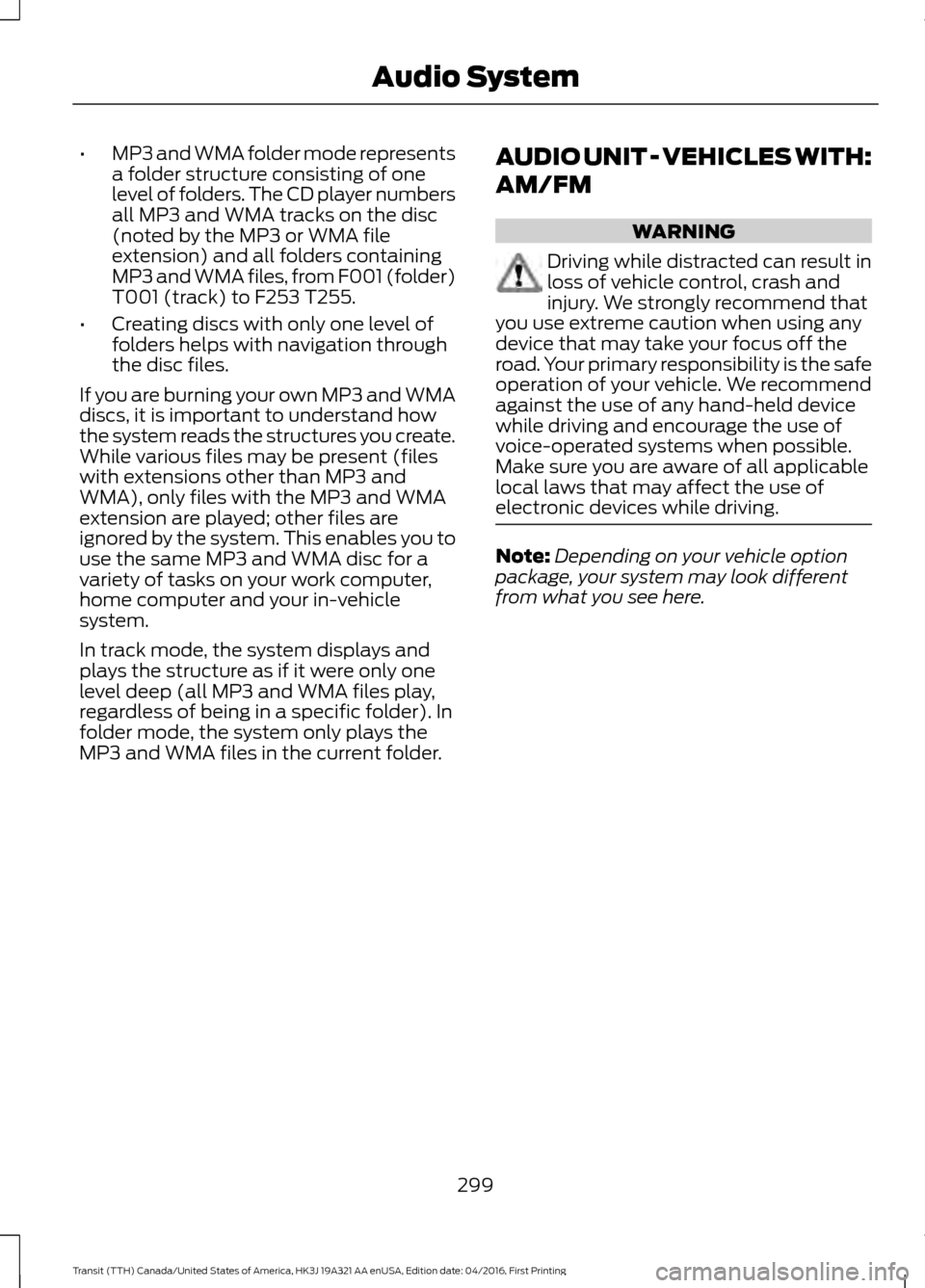 Audio System

• MP3 and WMA folder mode represents a folder structure consisting of one level of folders. The CD player numbers all MP3 and WMA tracks on the disc (noted by the MP3 or WMA file extension) and all folders containing MP3 and WMA files, from F001 (folder) T001 (track) to F253 T255.

• Creating discs with only one level of folders helps with navigation through the disc files.

If you are burning your own MP3 and WMA discs, it is important to understand how the system reads the structures you create. While various files may be present (files with extensions other than MP3 and WMA), only files with the MP3 and WMA extension are played; other files are ignored by the system. This enables you to use the same MP3 and WMA disc for a variety of tasks on your work computer, home computer and your in-vehicle system.

In track mode, the system displays and plays the structure as if it were only one level deep (all MP3 and WMA files play, regardless of being in a specific folder). In folder mode, the system only plays the MP3 and WMA files in the current folder.

AUDIO UNIT - VEHICLES WITH: AM/FM

WARNING

Driving while distracted can result in loss of vehicle control, crash and injury. We strongly recommend that you use extreme caution when using any device that may take your focus off the road. Your primary responsibility is the safe operation of your vehicle. We recommend against the use of any hand-held device while driving and encourage the use of voice-operated systems when possible. Make sure you are aware of all applicable local laws that may affect the use of electronic devices while driving.

Note: Depending on your vehicle option package, your system may look different from what you see here.

299

Transit (TTH) Canada/United States of America, HK3J 19A321 AA enUSA, Edition date: 04/2016, First Printing

carmanualsonline.info